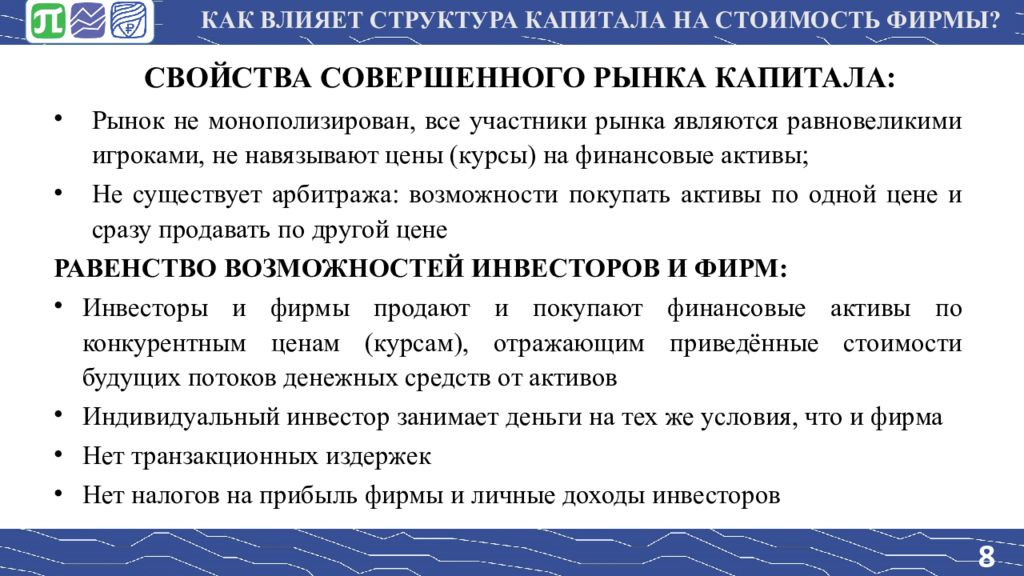 КАК ВЛИЯЕТ СТРУКТУРА КАПИТАЛА НА СТОИМОСТЬ ФИРМЫ?

СВОЙСТВА СОВЕРШЕННОГО РЫНКА КАПИТАЛА:

• Рынок не монополизирован, все участники рынка являются равновеликими игроками, не навязывают цены (курсы) на финансовые активы;

• Не существует арбитража: возможности покупать активы по одной цене и сразу продавать по другой цене

РАВЕНСТВО ВОЗМОЖНОСТЕЙ ИНВЕСТОРОВ И ФИРМ:

• Инвесторы и фирмы продают и покупают финансовые активы по конкурентным ценам (курсам), отражающим приведённые стоимости будущих потоков денежных средств от активов

• Индивидуальный инвестор занимает деньги на тех же условия, что и фирма

• Нет транзакционных издержек

• Нет налогов на прибыль фирмы и личные доходы инвесторов

8